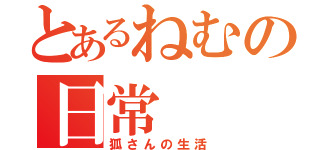 とあるねむの日常
狐さんの生活